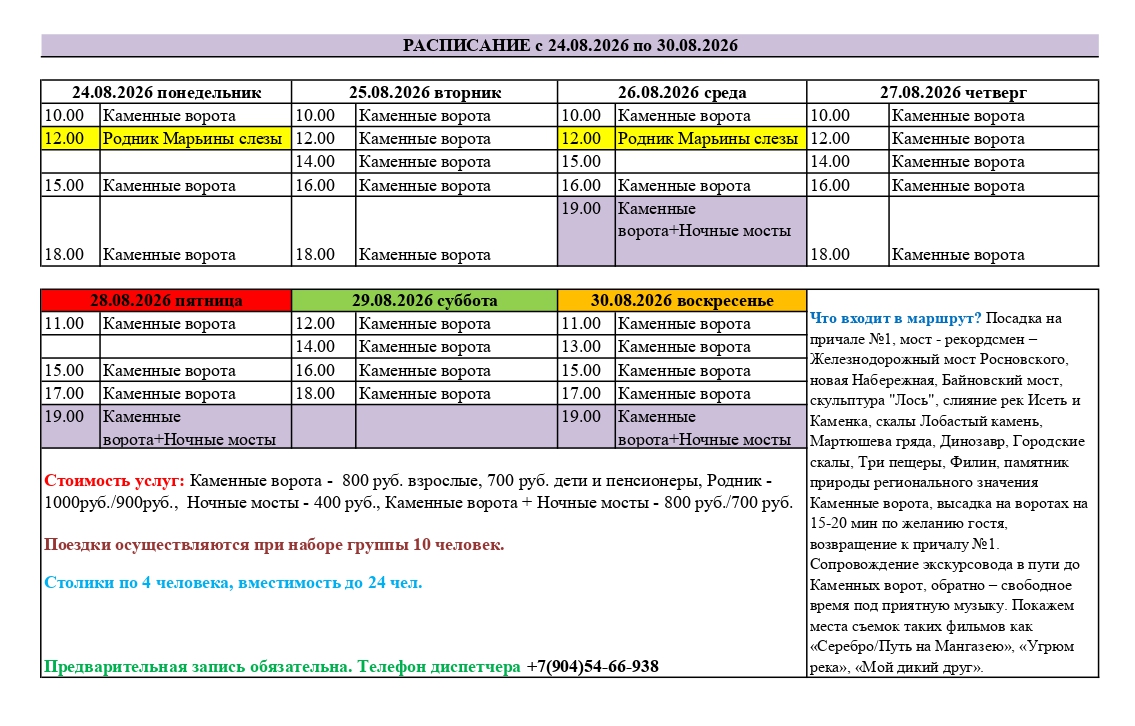 РАСПИСАНИЕ с 24.08.2026 по 30.08.2026

| 24.08.2026 понедельник | | 25.08.2026 вторник | | 26.08.2026 среда | | 27.08.2026 четверг | |
|---|---|---|---|---|---|---|---|
| 10.00 | Каменные ворота | 10.00 | Каменные ворота | 10.00 | Каменные ворота | 10.00 | Каменные ворота |
| 12.00 | Родник Марьины слезы | 12.00 | Каменные ворота | 12.00 | Родник Марьины слезы | 12.00 | Каменные ворота |
| | | 14.00 | Каменные ворота | 15.00 | | 14.00 | Каменные ворота |
| 15.00 | Каменные ворота | 16.00 | Каменные ворота | 16.00 | Каменные ворота | 16.00 | Каменные ворота |
| 18.00 | Каменные ворота | 18.00 | Каменные ворота | 19.00 | Каменные ворота+Ночные мосты | 18.00 | Каменные ворота |

| 28.08.2026 пятница | | 29.08.2026 суббота | | 30.08.2026 воскресенье | |
|---|---|---|---|---|---|
| 11.00 | Каменные ворота | 12.00 | Каменные ворота | 11.00 | Каменные ворота |
| | | 14.00 | Каменные ворота | 13.00 | Каменные ворота |
| 15.00 | Каменные ворота | 16.00 | Каменные ворота | 15.00 | Каменные ворота |
| 17.00 | Каменные ворота | 18.00 | Каменные ворота | 17.00 | Каменные ворота |
| 19.00 | Каменные ворота+Ночные мосты | | | 19.00 | Каменные ворота+Ночные мосты |

Стоимость услуг: Каменные ворота - 800 руб. взрослые, 700 руб. дети и пенсионеры, Родник - 1000руб./900руб., Ночные мосты - 400 руб., Каменные ворота + Ночные мосты - 800 руб./700 руб.

Поездки осуществляются при наборе группы 10 человек.

Столики по 4 человека, вместимость до 24 чел.

Предварительная запись обязательна. Телефон диспетчера +7(904)54-66-938

Что входит в маршрут? Посадка на причале №1, мост - рекордсмен – Железнодорожный мост Росновского, новая Набережная, Байновский мост, скульптура "Лось", слияние рек Исеть и Каменка, скалы Лобастый камень, Мартюшева гряда, Динозавр, Городские скалы, Три пещеры, Филин, памятник природы регионального значения Каменные ворота, высадка на воротах на 15-20 мин по желанию гостя, возвращение к причалу №1. Сопровождение экскурсовода в пути до Каменных ворот, обратно – свободное время под приятную музыку. Покажем места съемок таких фильмов как «Серебро/Путь на Мангазею», «Угрюм река», «Мой дикий друг».